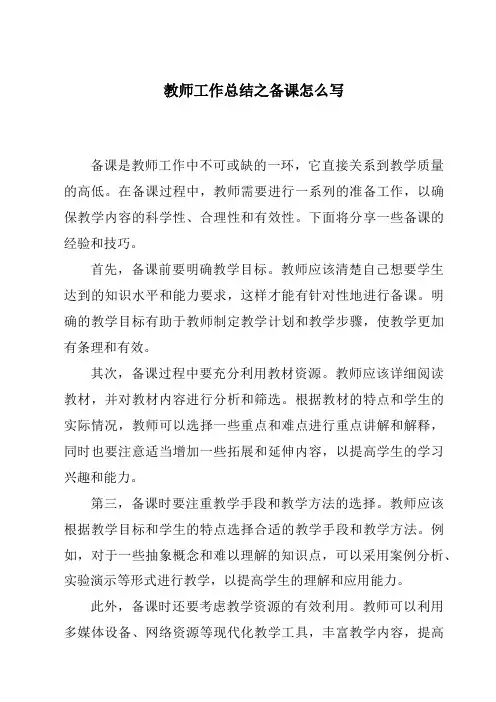 教师工作总结之备课怎么写

备课是教师工作中不可或缺的一环，它直接关系到教学质量的高低。在备课过程中，教师需要进行一系列的准备工作，以确保教学内容的科学性、合理性和有效性。下面将分享一些备课的经验和技巧。

首先，备课前要明确教学目标。教师应该清楚自己想要学生达到的知识水平和能力要求，这样才能有针对性地进行备课。明确的教学目标有助于教师制定教学计划和教学步骤，使教学更加有条理和有效。

其次，备课过程中要充分利用教材资源。教师应该详细阅读教材，并对教材内容进行分析和筛选。根据教材的特点和学生的实际情况，教师可以选择一些重点和难点进行重点讲解和解释，同时也要注意适当增加一些拓展和延伸内容，以提高学生的学习兴趣和能力。

第三，备课时要注重教学手段和教学方法的选择。教师应该根据教学目标和学生的特点选择合适的教学手段和教学方法。例如，对于一些抽象概念和难以理解的知识点，可以采用案例分析、实验演示等形式进行教学，以提高学生的理解和应用能力。

此外，备课时还要考虑教学资源的有效利用。教师可以利用多媒体设备、网络资源等现代化教学工具，丰富教学内容，提高